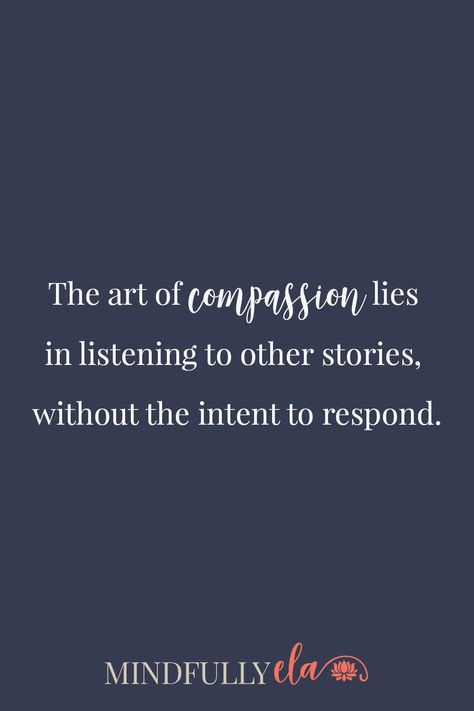 The art of compassion lies in listening to other stories, without the intent to respond.

MINDFULLY ela